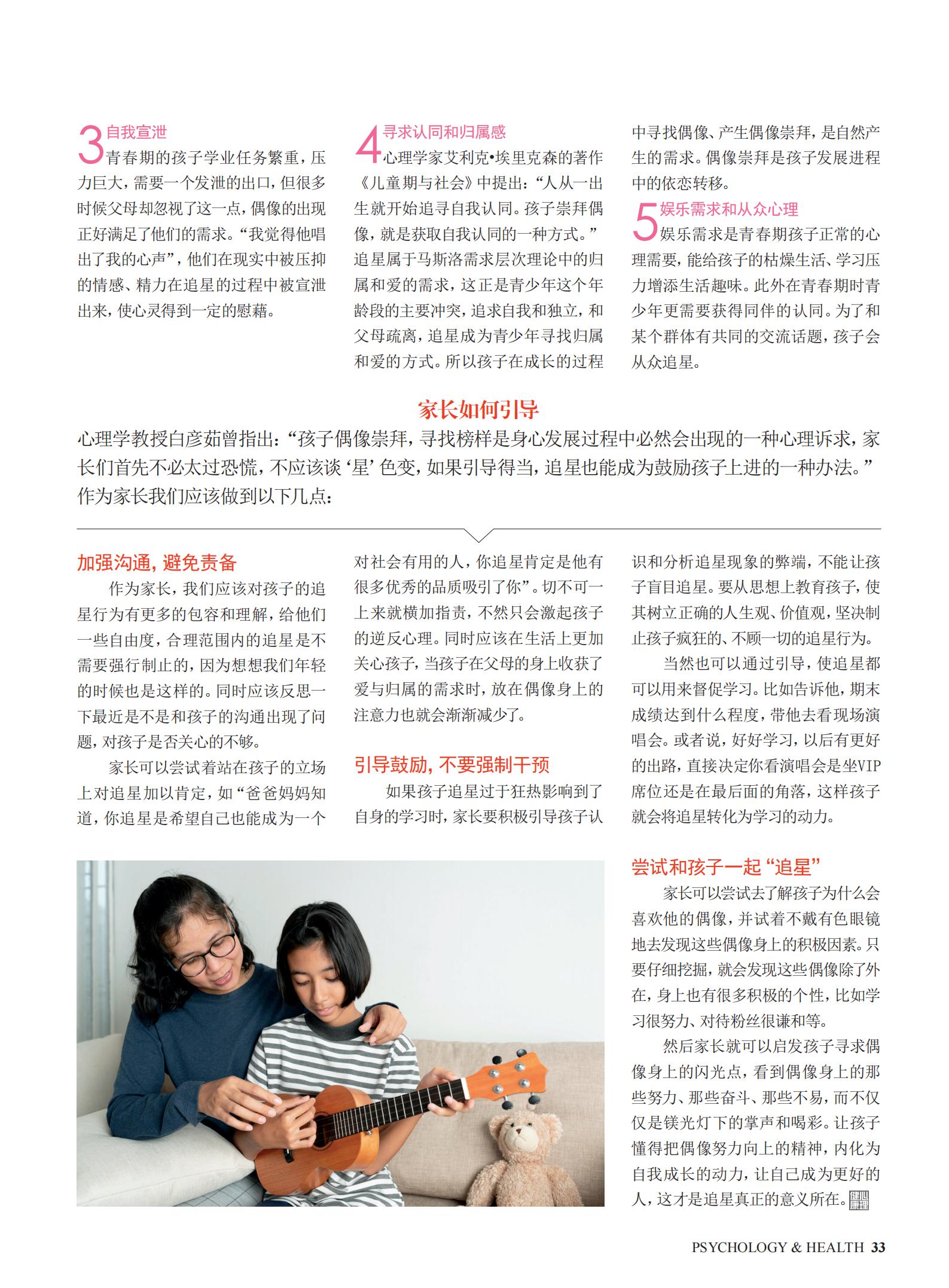 3 自我宣泄
青春期的孩子学业任务繁重，压力巨大，需要一个发泄的出口，但很多时候父母却忽视了这一点，偶像的出现正好满足了他们的需求。“我觉得他唱出了我的心声”，他们在现实中被压抑的情感、精力在追星的过程中被宣泄出来，使心灵得到一定的慰藉。

4 寻求认同和归属感
心理学家艾利克•埃里克森的著作《儿童期与社会》中提出：“人从一出生就开始追寻自我认同。孩子崇拜偶像，就是获取自我认同的一种方式。”追星属于马斯洛需求层次理论中的归属和爱的需求，这正是青少年这个年龄段的主要冲突，追求自我和独立，和父母疏离，追星成为青少年寻找归属和爱的方式。所以孩子在成长的过程中寻找偶像、产生偶像崇拜，是自然产生的需求。偶像崇拜是孩子发展进程中的依恋转移。

5 娱乐需求和从众心理
娱乐需求是青春期孩子正常的心理需要，能给孩子的枯燥生活、学习压力增添生活趣味。此外在青春期时青少年更需要获得同伴的认同。为了和某个群体有共同的交流话题，孩子会从众追星。

家长如何引导

心理学教授白彦茹曾指出：“孩子偶像崇拜，寻找榜样是身心发展过程中必然会出现的一种心理诉求，家长们首先不必太过恐慌，不应该谈‘星’色变，如果引导得当，追星也能成为鼓励孩子上进的一种办法。”作为家长我们应该做到以下几点：

加强沟通，避免责备
作为家长，我们应该对孩子的追星行为有更多的包容和理解，给他们一些自由度，合理范围内的追星是不需要强行制止的，因为想想我们年轻的时候也是这样的。同时应该反思一下最近是不是和孩子的沟通出现了问题，对孩子是否关心的不够。

家长可以尝试着站在孩子的立场上对追星加以肯定，如“爸爸妈妈知道，你追星是希望自己也能成为一个对社会有用的人，你追星肯定是他有很多优秀的品质吸引了你”。切不可一上来就横加指责，不然只会激起孩子的逆反心理。同时应该在生活上更加关心孩子，当孩子在父母的身上收获了爱与归属的需求时，放在偶像身上的注意力也就会渐渐减少了。

引导鼓励，不要强制干预
如果孩子追星过于狂热影响到了自身的学习时，家长要积极引导孩子认识和分析追星现象的弊端，不能让孩子盲目追星。要从思想上教育孩子，使其树立正确的人生观、价值观，坚决制止孩子疯狂的、不顾一切的追星行为。

当然也可以通过引导，使追星都可以用来督促学习。比如告诉他，期末成绩达到什么程度，带他去看现场演唱会。或者说，好好学习，以后有更好的出路，直接决定你看演唱会是坐VIP席位还是在最后面的角落，这样孩子就会将追星转化为学习的动力。

尝试和孩子一起“追星”
家长可以尝试去了解孩子为什么会喜欢他的偶像，并试着不戴有色眼镜地去发现这些偶像身上的积极因素。只要仔细挖掘，就会发现这些偶像除了外在，身上也有很多积极的个性，比如学习很努力、对待粉丝很谦和等。

然后家长就可以启发孩子寻求偶像身上的闪光点，看到偶像身上的那些努力、那些奋斗、那些不易，而不仅仅是镁光灯下的掌声和喝彩。让孩子懂得把偶像努力向上的精神，内化为自我成长的动力，让自己成为更好的人，这才是追星真正的意义所在。

PSYCHOLOGY & HEALTH 33